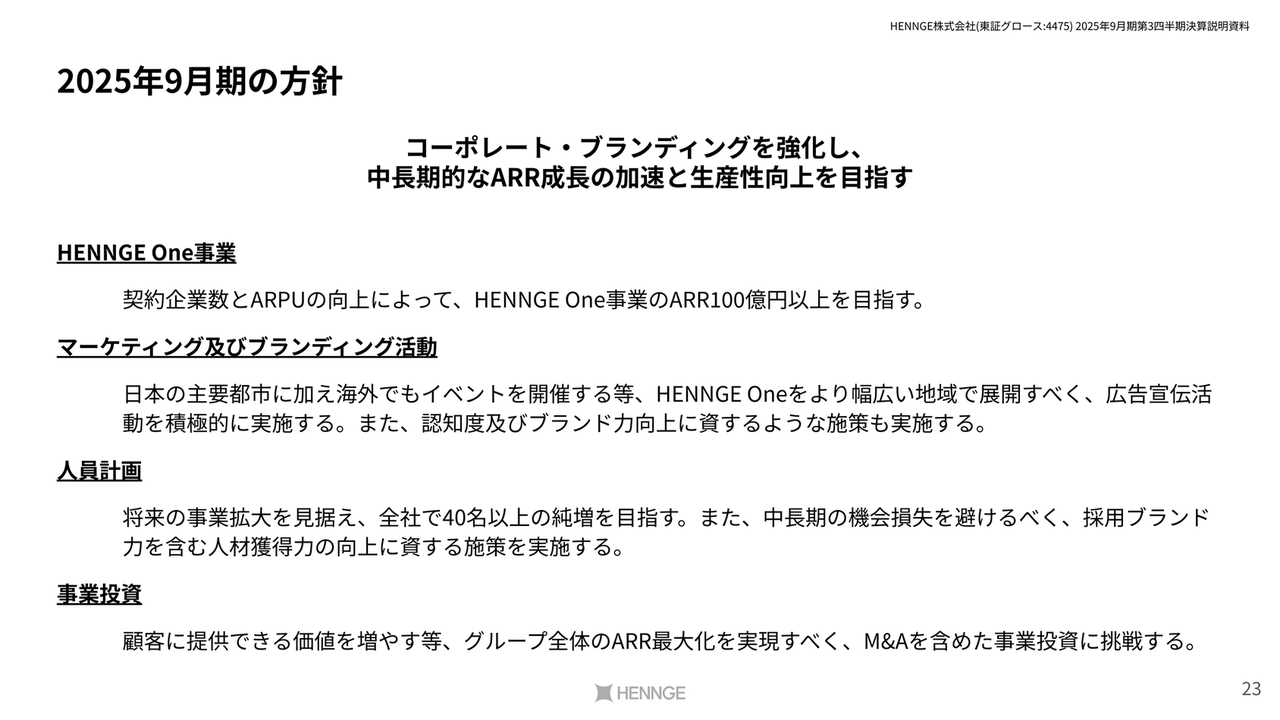 HENNGE株式会社(東証グロース:4475) 2025年9月期第3四半期決算説明資料

2025年9月期の方針

コーポレート・ブランディングを強化し、
中長期的なARR成長の加速と生産性向上を目指す

HENNGE One事業

契約企業数とARPUの向上によって、HENNGE One事業のARR100億円以上を目指す。

マーケティング及びブランディング活動

日本の主要都市に加え海外でもイベントを開催する等、HENNGE Oneをより幅広い地域で展開すべく、広告宣伝活動を積極的に実施する。また、認知度及びブランド力向上に資するような施策も実施する。

人員計画

将来の事業拡大を見据え、全社で40名以上の純増を目指す。また、中長期の機会損失を避けるべく、採用ブランド力を含む人材獲得力の向上に資する施策を実施する。

事業投資

顧客に提供できる価値を増やす等、グループ全体のARR最大化を実現すべく、M&Aを含めた事業投資に挑戦する。

HENNGE

23